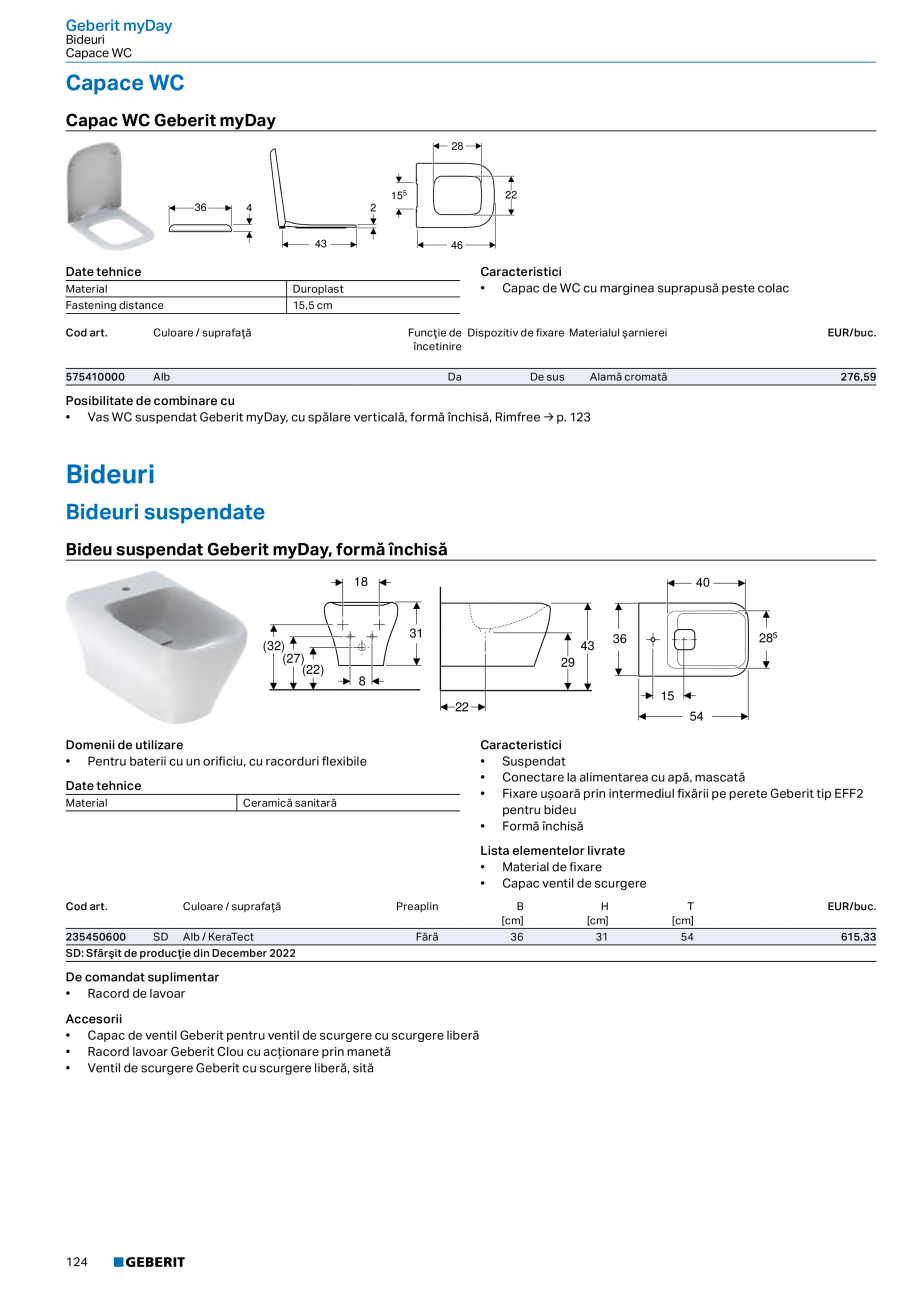 Geberit myDay
Bideuri
Capace WC

Capace WC

Capac WC Geberit myDay

36 4 2 43 28 $15^5$ 22 46

Date tehnice

| Material | Duroplast |
|---|---|
| Fastening distance | 15,5 cm |

Caracteristici
• Capac de WC cu marginea suprapusă peste colac

| Cod art. | Culoare / suprafaţă | Funcţie de încetinire | Dispozitiv de fixare | Materialul şarnierei | EUR/buc. |
|---|---|---|---|---|---|
| 575410000 | Alb | Da | De sus | Alamă cromată | 276,59 |

Posibilitate de combinare cu
• Vas WC suspendat Geberit myDay, cu spălare verticală, formă închisă, Rimfree → p. 123

Bideuri

Bideuri suspendate

Bideu suspendat Geberit myDay, formă închisă

18 31 (32) (27) (22) 8 43 29 22 40 36 $28^5$ 15 54

Domenii de utilizare
• Pentru baterii cu un orificiu, cu racorduri flexibile

Date tehnice

| Material | Ceramică sanitară |
|---|---|

Caracteristici
• Suspendat
• Conectare la alimentarea cu apă, mascată
• Fixare uşoară prin intermediul fixării pe perete Geberit tip EFF2 pentru bideu
• Formă închisă

Lista elementelor livrate
• Material de fixare
• Capac ventil de scurgere

| Cod art. | | Culoare / suprafaţă | Preaplin | B [cm] | H [cm] | T [cm] | EUR/buc. |
|---|---|---|---|---|---|---|---|
| 235450600 | SD | Alb / KeraTect | Fără | 36 | 31 | 54 | 615,33 |

SD: Sfârşit de producţie din December 2022

De comandat suplimentar
• Racord de lavoar

Accesorii
• Capac de ventil Geberit pentru ventil de scurgere cu scurgere liberă
• Racord lavoar Geberit Clou cu acţionare prin manetă
• Ventil de scurgere Geberit cu scurgere liberă, sită

124 GEBERIT